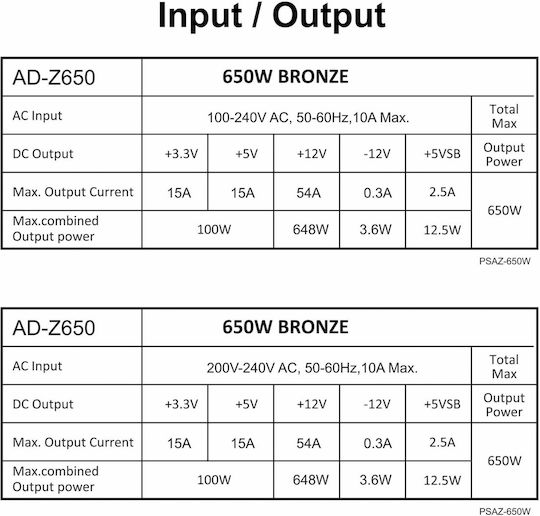 Input / Output

| AD-Z650 | 650W BRONZE | | | | | |
|---|---|---|---|---|---|---|
| AC Input | 100-240V AC, 50-60Hz,10A Max. | | | | | Total Max |
| DC Output | +3.3V | +5V | +12V | -12V | +5VSB | Output Power |
| Max. Output Current | 15A | 15A | 54A | 0.3A | 2.5A | 650W |
| Max.combined Output power | 100W | | 648W | 3.6W | 12.5W | |

PSAZ-650W

| AD-Z650 | 650W BRONZE | | | | | |
|---|---|---|---|---|---|---|
| AC Input | 200V-240V AC, 50-60Hz,10A Max. | | | | | Total Max |
| DC Output | +3.3V | +5V | +12V | -12V | +5VSB | Output Power |
| Max. Output Current | 15A | 15A | 54A | 0.3A | 2.5A | 650W |
| Max.combined Output power | 100W | | 648W | 3.6W | 12.5W | |

PSAZ-650W